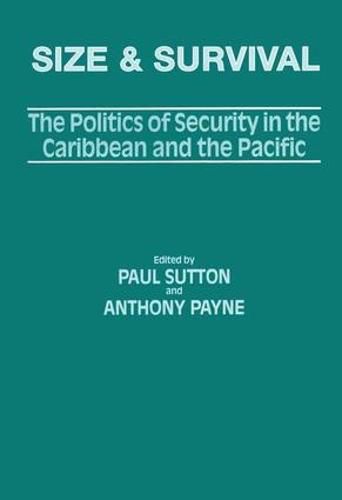 SIZE & SURVIVAL

The Politics of Security in the Caribbean and the Pacific

Edited by
PAUL SUTTON
and
ANTHONY PAYNE